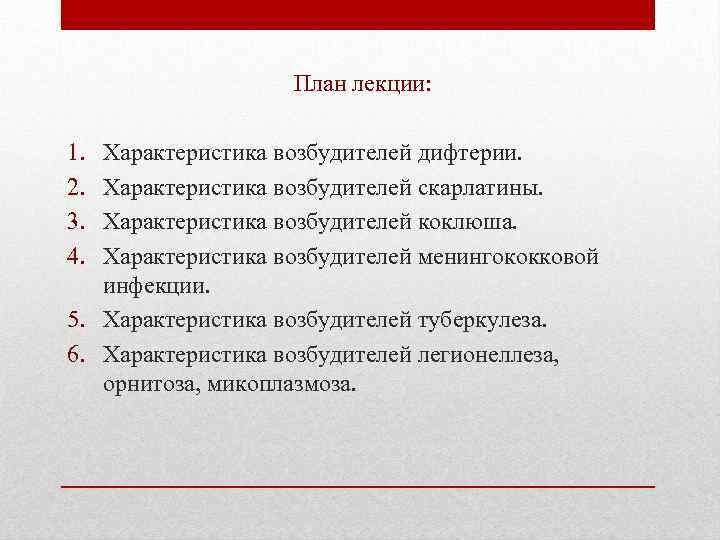 План лекции:

1. Характеристика возбудителей дифтерии.
2. Характеристика возбудителей скарлатины.
3. Характеристика возбудителей коклюша.
4. Характеристика возбудителей менингококковой инфекции.
5. Характеристика возбудителей туберкулеза.
6. Характеристика возбудителей легионеллеза, орнитоза, микоплазмоза.